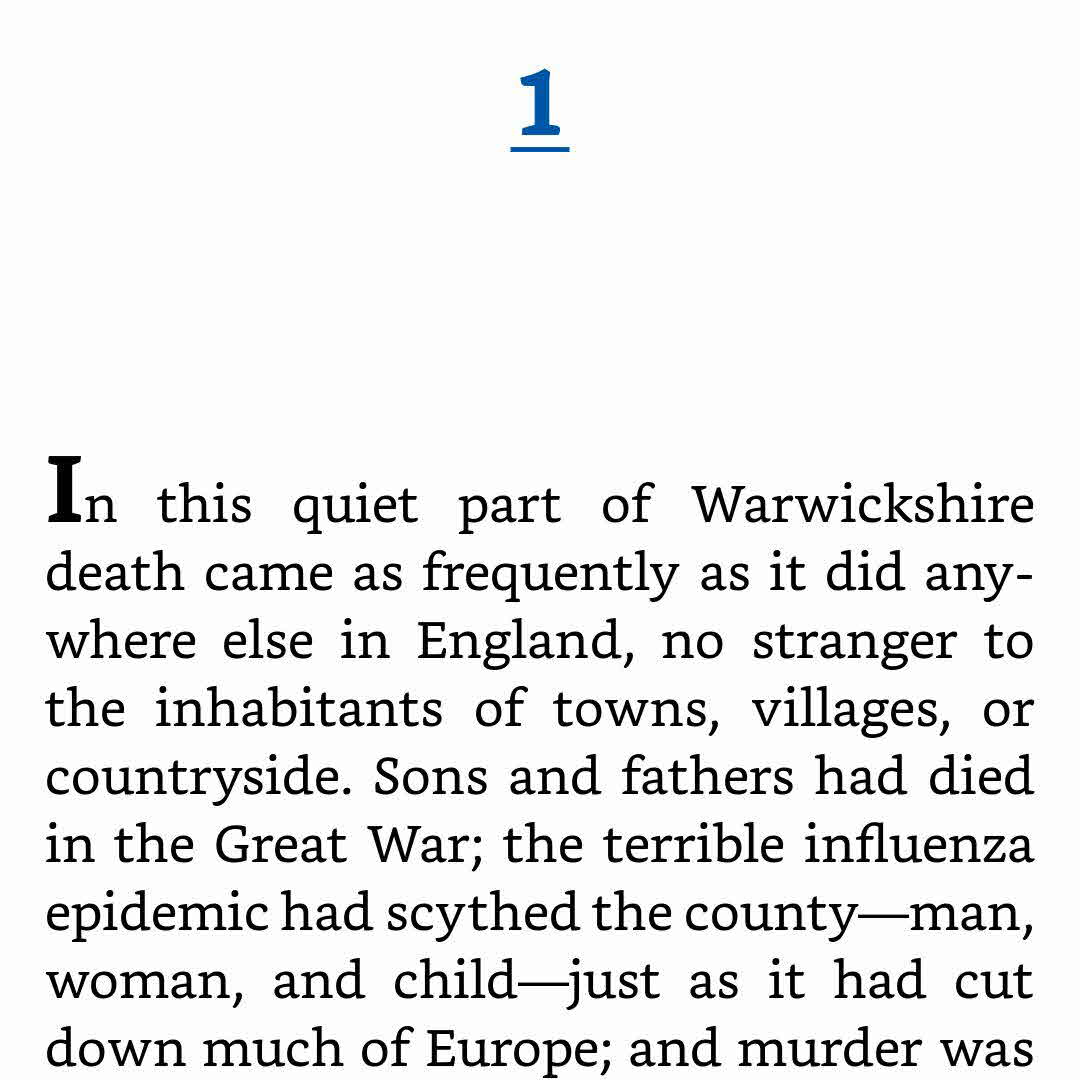 1

In this quiet part of Warwickshire death came as frequently as it did anywhere else in England, no stranger to the inhabitants of towns, villages, or countryside. Sons and fathers had died in the Great War; the terrible influenza epidemic had scythed the county—man, woman, and child—just as it had cut down much of Europe; and murder was